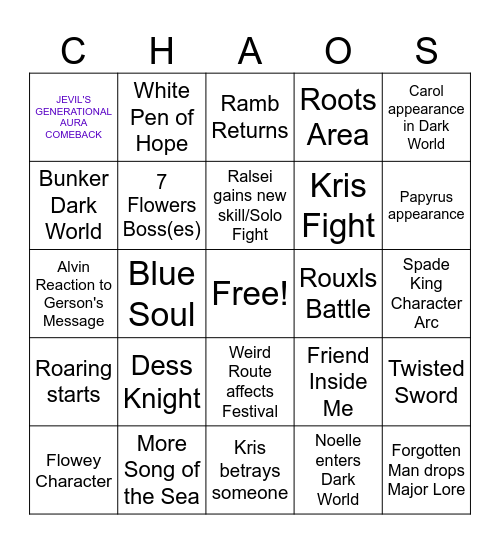 | C | H | A | O | S |
|---|---|---|---|---|
| JEVIL'S GENERATIONAL AURA COMEBACK | White Pen of Hope | Ramb Returns | Roots Area | Carol appearance in Dark World |
| Bunker Dark World | 7 Flowers Boss(es) | Ralsei gains new skill/Solo Fight | Kris Fight | Papyrus appearance |
| Alvin Reaction to Gerson's Message | Blue Soul | Free! | Rouxls Battle | Spade King Character Arc |
| Roaring starts | Dess Knight | Weird Route affects Festival | Friend Inside Me | Twisted Sword |
| Flowey Character | More Song of the Sea | Kris betrays someone | Noelle enters Dark World | Forgotten Man drops Major Lore |